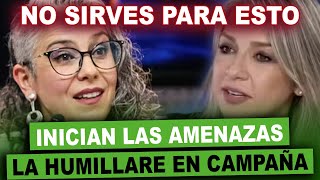 NO SIRVES PARA ESTO

INICIAN LAS AMENAZAS

LA HUMILLARE EN CAMPAÑA